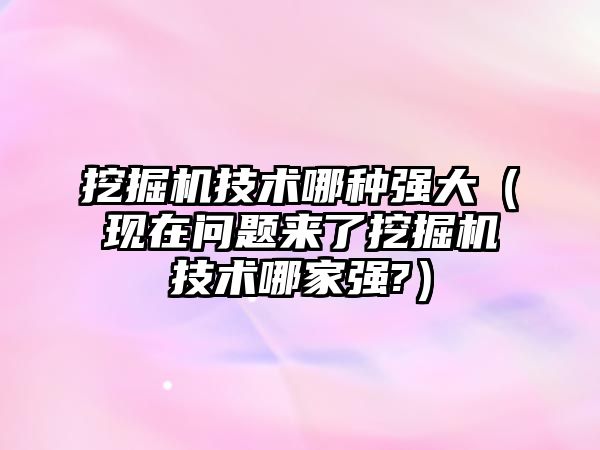 挖掘机技术哪种强大（现在问题来了挖掘机技术哪家强?）